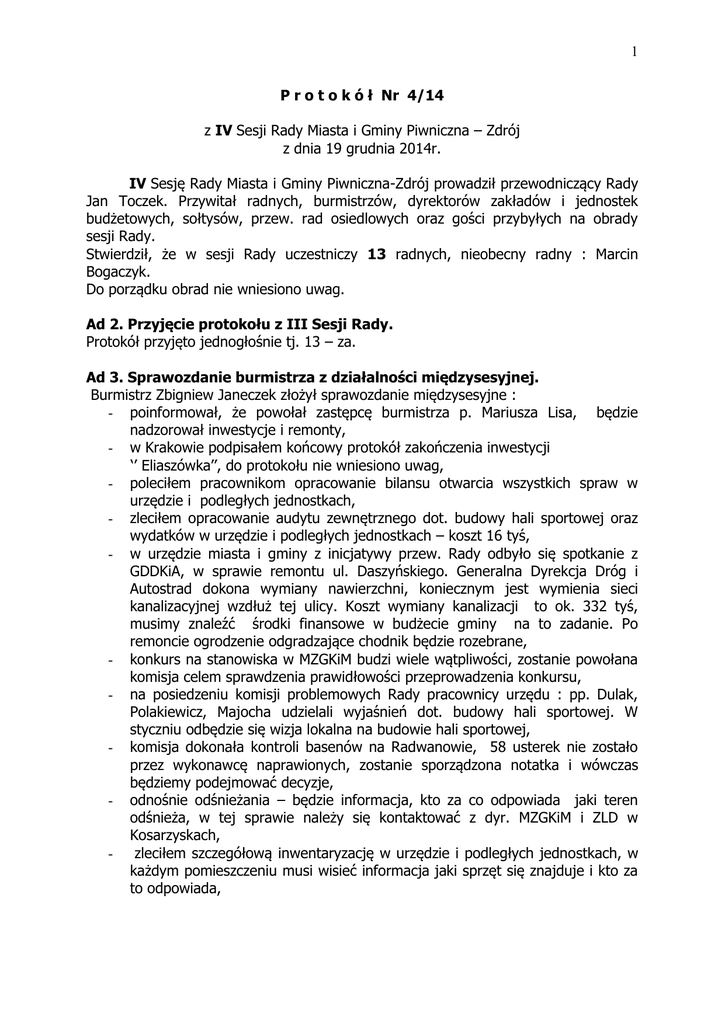 1

P r o t o k ó ł Nr 4/14

z IV Sesji Rady Miasta i Gminy Piwniczna – Zdrój
z dnia 19 grudnia 2014r.

IV Sesję Rady Miasta i Gminy Piwniczna-Zdrój prowadził przewodniczący Rady Jan Toczek. Przywitał radnych, burmistrzów, dyrektorów zakładów i jednostek budżetowych, sołtysów, przew. rad osiedlowych oraz gości przybyłych na obrady sesji Rady.
Stwierdził, że w sesji Rady uczestniczy 13 radnych, nieobecny radny : Marcin Bogaczyk.
Do porządku obrad nie wniesiono uwag.

Ad 2. Przyjęcie protokołu z III Sesji Rady.
Protokół przyjęto jednogłośnie tj. 13 – za.

Ad 3. Sprawozdanie burmistrza z działalności międzysesyjnej.
Burmistrz Zbigniew Janeczek złożył sprawozdanie międzysesyjne :
- poinformował, że powołał zastępcę burmistrza p. Mariusza Lisa, będzie nadzorował inwestycje i remonty,
- w Krakowie podpisałem końcowy protokół zakończenia inwestycji '' Eliaszówka'', do protokołu nie wniesiono uwag,
- poleciłem pracownikom opracowanie bilansu otwarcia wszystkich spraw w urzędzie i podległych jednostkach,
- zleciłem opracowanie audytu zewnętrznego dot. budowy hali sportowej oraz wydatków w urzędzie i podległych jednostkach – koszt 16 tyś,
- w urzędzie miasta i gminy z inicjatywy przew. Rady odbyło się spotkanie z GDDKiA, w sprawie remontu ul. Daszyńskiego. Generalna Dyrekcja Dróg i Autostrad dokona wymiany nawierzchni, koniecznym jest wymienia sieci kanalizacyjnej wzdłuż tej ulicy. Koszt wymiany kanalizacji to ok. 332 tyś, musimy znaleźć środki finansowe w budżecie gminy na to zadanie. Po remoncie ogrodzenie odgradzające chodnik będzie rozebrane,
- konkurs na stanowiska w MZGKiM budzi wiele wątpliwości, zostanie powołana komisja celem sprawdzenia prawidłowości przeprowadzenia konkursu,
- na posiedzeniu komisji problemowych Rady pracownicy urzędu : pp. Dulak, Polakiewicz, Majocha udzielali wyjaśnień dot. budowy hali sportowej. W styczniu odbędzie się wizja lokalna na budowie hali sportowej,
- komisja dokonała kontroli basenów na Radwanowie, 58 usterek nie zostało przez wykonawcę naprawionych, zostanie sporządzona notatka i wówczas będziemy podejmować decyzje,
- odnośnie odśnieżania – będzie informacja, kto za co odpowiada jaki teren odśnieża, w tej sprawie należy się kontaktować z dyr. MZGKiM i ZLD w Kosarzyskach,
- zleciłem szczegółową inwentaryzację w urzędzie i podległych jednostkach, w każdym pomieszczeniu musi wisieć informacja jaki sprzęt się znajduje i kto za to odpowiada,